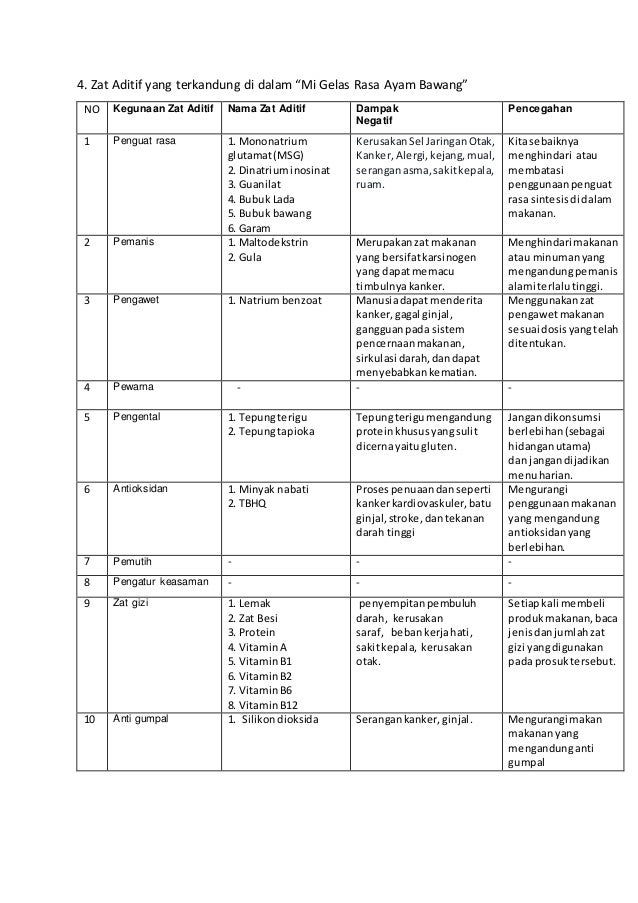 4. Zat Aditif yang terkandung di dalam “Mi Gelas Rasa Ayam Bawang”

| NO | Kegunaan Zat Aditif | Nama Zat Aditif | Dampak Negatif | Pencegahan |
|---|---|---|---|---|
| 1 | Penguat rasa | 1. Mononatrium glutamat (MSG) 2. Dinatrium inosinat 3. Guanilat 4. Bubuk Lada 5. Bubuk bawang 6. Garam | Kerusakan Sel Jaringan Otak, Kanker, Alergi, kejang, mual, serangan asma, sakit kepala, ruam. | Kita sebaiknya menghindari atau membatasi penggunaan penguat rasa sintesis di dalam makanan. |
| 2 | Pemanis | 1. Maltodekstrin 2. Gula | Merupakan zat makanan yang bersifat karsinogen yang dapat memacu timbulnya kanker. | Menghindari makanan atau minuman yang mengandung pemanis alami terlalu tinggi. |
| 3 | Pengawet | 1. Natrium benzoat | Manusia dapat menderita kanker, gagal ginjal, gangguan pada sistem pencernaan makanan, sirkulasi darah, dan dapat menyebabkan kematian. | Menggunakan zat pengawet makanan sesuai dosis yang telah ditentukan. |
| 4 | Pewarna | - | - | - |
| 5 | Pengental | 1. Tepung terigu 2. Tepung tapioka | Tepung terigu mengandung protein khusus yang sulit dicerna yaitu gluten. | Jangan dikonsumsi berlebihan (sebagai hidangan utama) dan jangan dijadikan menu harian. |
| 6 | Antioksidan | 1. Minyak nabati 2. TBHQ | Proses penuaan dan seperti kanker kardiovaskuler, batu ginjal, stroke, dan tekanan darah tinggi | Mengurangi penggunaan makanan yang mengandung antioksidan yang berlebihan. |
| 7 | Pemutih | - | - | - |
| 8 | Pengatur keasaman | - | - | - |
| 9 | Zat gizi | 1. Lemak 2. Zat Besi 3. Protein 4. Vitamin A 5. Vitamin B1 6. Vitamin B2 7. Vitamin B6 8. Vitamin B12 | penyempitan pembuluh darah, kerusakan saraf, beban kerja hati, sakit kepala, kerusakan otak. | Setiap kali membeli produk makanan, baca jenis dan jumlah zat gizi yang digunakan pada prosuk tersebut. |
| 10 | Anti gumpal | 1. Silikon dioksida | Serangan kanker, ginjal. | Mengurangi makan makanan yang mengandung anti gumpal |